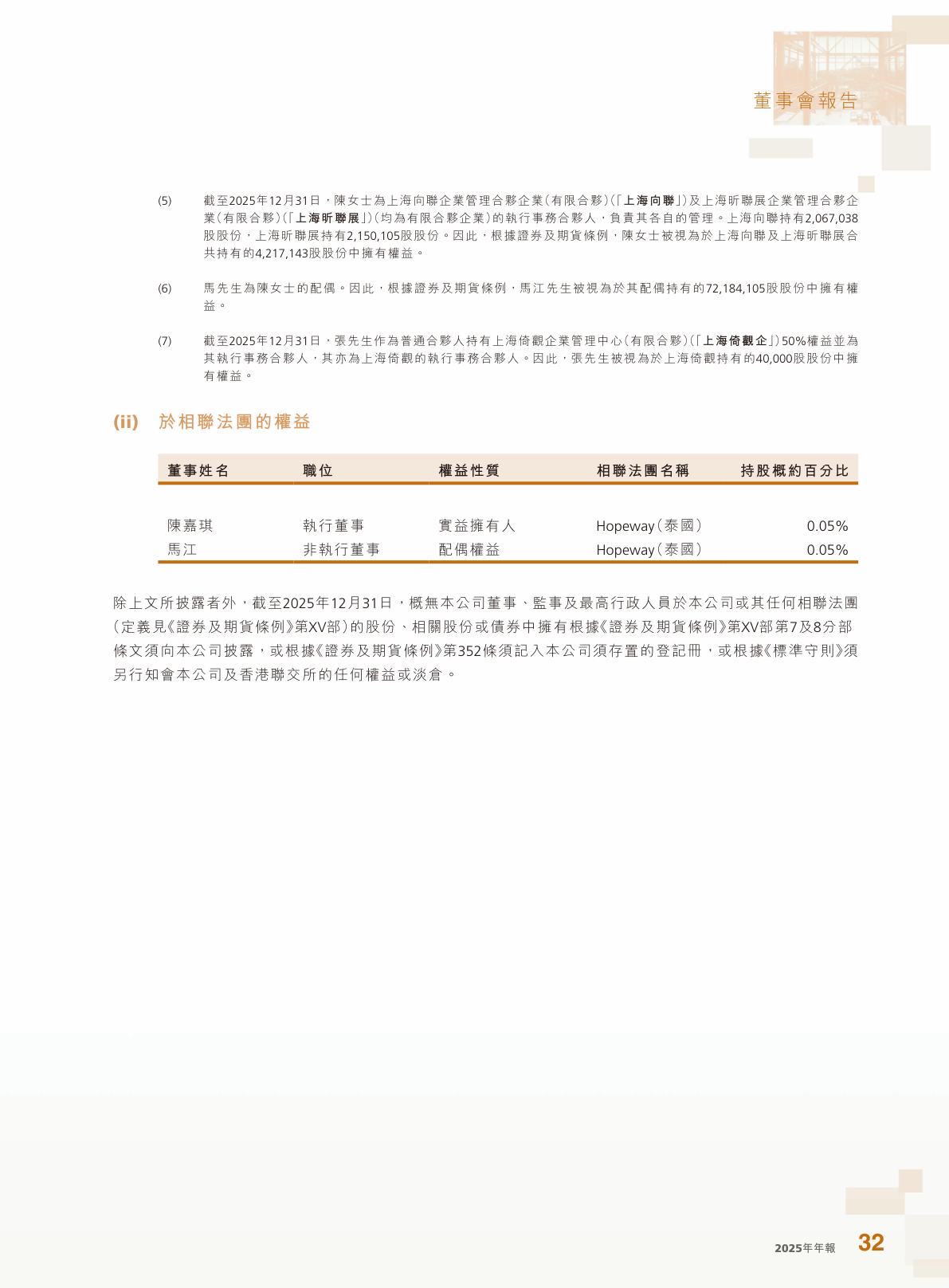 董事會報告

(5) 截至2025年12月31日，陳女士為上海向聯企業管理合夥企業(有限合夥)(「上海向聯」)及上海昕聯展企業管理合夥企業(有限合夥)(「上海昕聯展」)(均為有限合夥企業)的執行事務合夥人，負責其各自的管理。上海向聯持有2,067,038股股份，上海昕聯展持有2,150,105股股份。因此，根據證券及期貨條例，陳女士被視為於上海向聯及上海昕聯展合共持有的4,217,143股股份中擁有權益。

(6) 馬先生為陳女士的配偶。因此，根據證券及期貨條例，馬江先生被視為於其配偶持有的72,184,105股股份中擁有權益。

(7) 截至2025年12月31日，張先生作為普通合夥人持有上海倚觀企業管理中心(有限合夥)(「上海倚觀企」)50%權益並為其執行事務合夥人，其亦為上海倚觀的執行事務合夥人。因此，張先生被視為於上海倚觀持有的40,000股股份中擁有權益。

(ii) 於相聯法團的權益

| 董事姓名 | 職位 | 權益性質 | 相聯法團名稱 | 持股概約百分比 |
|---|---|---|---|---|
| 陳嘉琪 | 執行董事 | 實益擁有人 | Hopeway(泰國) | 0.05% |
| 馬江 | 非執行董事 | 配偶權益 | Hopeway(泰國) | 0.05% |

除上文所披露者外，截至2025年12月31日，概無本公司董事、監事及最高行政人員於本公司或其任何相聯法團(定義見《證券及期貨條例》第XV部)的股份、相關股份或債券中擁有根據《證券及期貨條例》第XV部第7及8分部條文須向本公司披露，或根據《證券及期貨條例》第352條須記入本公司須存置的登記冊，或根據《標準守則》須另行知會本公司及香港聯交所的任何權益或淡倉。

2025年年報 32